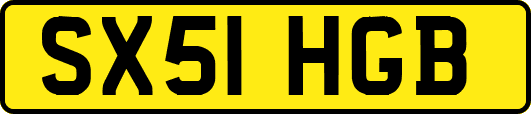 SX51 HGB